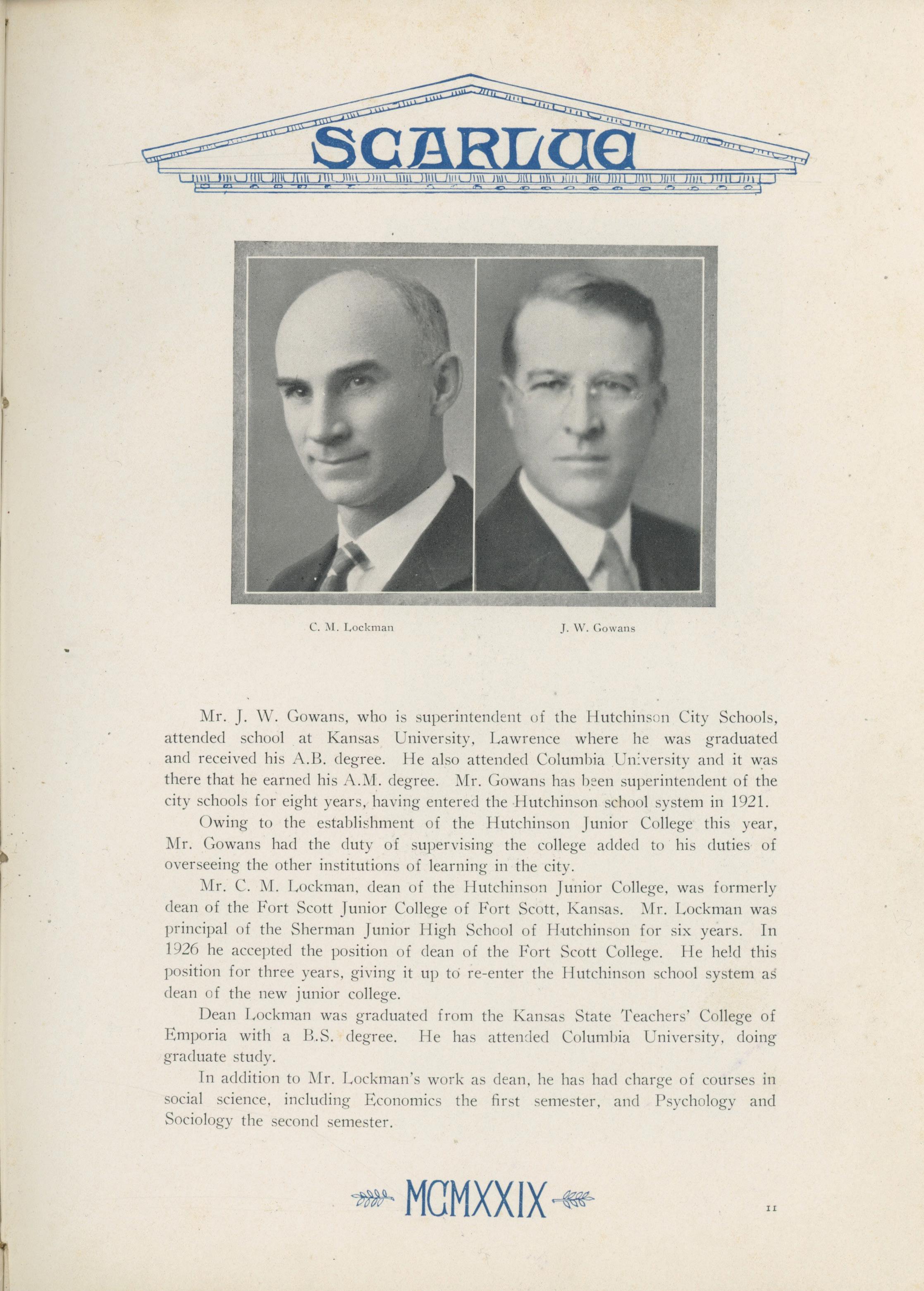 SCARLUE

C. M. Lockman

J. W. Gowans

Mr. J. W. Gowans, who is superintendent of the Hutchinson City Schools, attended school at Kansas University, Lawrence where he was graduated and received his A.B. degree. He also attended Columbia University and it was there that he earned his A.M. degree. Mr. Gowans has been superintendent of the city schools for eight years, having entered the Hutchinson school system in 1921.

Owing to the establishment of the Hutchinson Junior College this year, Mr. Gowans had the duty of supervising the college added to his duties of overseeing the other institutions of learning in the city.

Mr. C. M. Lockman, dean of the Hutchinson Junior College, was formerly dean of the Fort Scott Junior College of Fort Scott, Kansas. Mr. Lockman was principal of the Sherman Junior High School of Hutchinson for six years. In 1926 he accepted the position of dean of the Fort Scott College. He held this position for three years, giving it up to re-enter the Hutchinson school system as dean of the new junior college.

Dean Lockman was graduated from the Kansas State Teachers' College of Emporia with a B.S. degree. He has attended Columbia University, doing graduate study.

In addition to Mr. Lockman's work as dean, he has had charge of courses in social science, including Economics the first semester, and Psychology and Sociology the second semester.

MCMXXIX

11